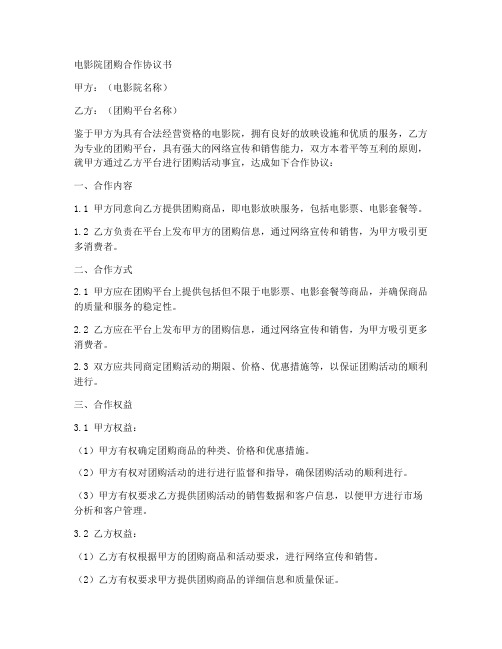 电影院团购合作协议书

甲方：（电影院名称）

乙方：（团购平台名称）

鉴于甲方为具有合法经营资格的电影院，拥有良好的放映设施和优质的服务，乙方为专业的团购平台，具有强大的网络宣传和销售能力，双方本着平等互利的原则，就甲方通过乙方平台进行团购活动事宜，达成如下合作协议：

一、合作内容

1.1 甲方同意向乙方提供团购商品，即电影放映服务，包括电影票、电影套餐等。

1.2 乙方负责在平台上发布甲方的团购信息，通过网络宣传和销售，为甲方吸引更多消费者。

二、合作方式

2.1 甲方应在团购平台上提供包括但不限于电影票、电影套餐等商品，并确保商品的质量和服务的稳定性。

2.2 乙方应在平台上发布甲方的团购信息，通过网络宣传和销售，为甲方吸引更多消费者。

2.3 双方应共同商定团购活动的期限、价格、优惠措施等，以保证团购活动的顺利进行。

三、合作权益

3.1 甲方权益：

（1）甲方有权确定团购商品的种类、价格和优惠措施。

（2）甲方有权对团购活动的进行进行监督和指导，确保团购活动的顺利进行。

（3）甲方有权要求乙方提供团购活动的销售数据和客户信息，以便甲方进行市场分析和客户管理。

3.2 乙方权益：

（1）乙方有权根据甲方的团购商品和活动要求，进行网络宣传和销售。

（2）乙方有权要求甲方提供团购商品的详细信息和质量保证。